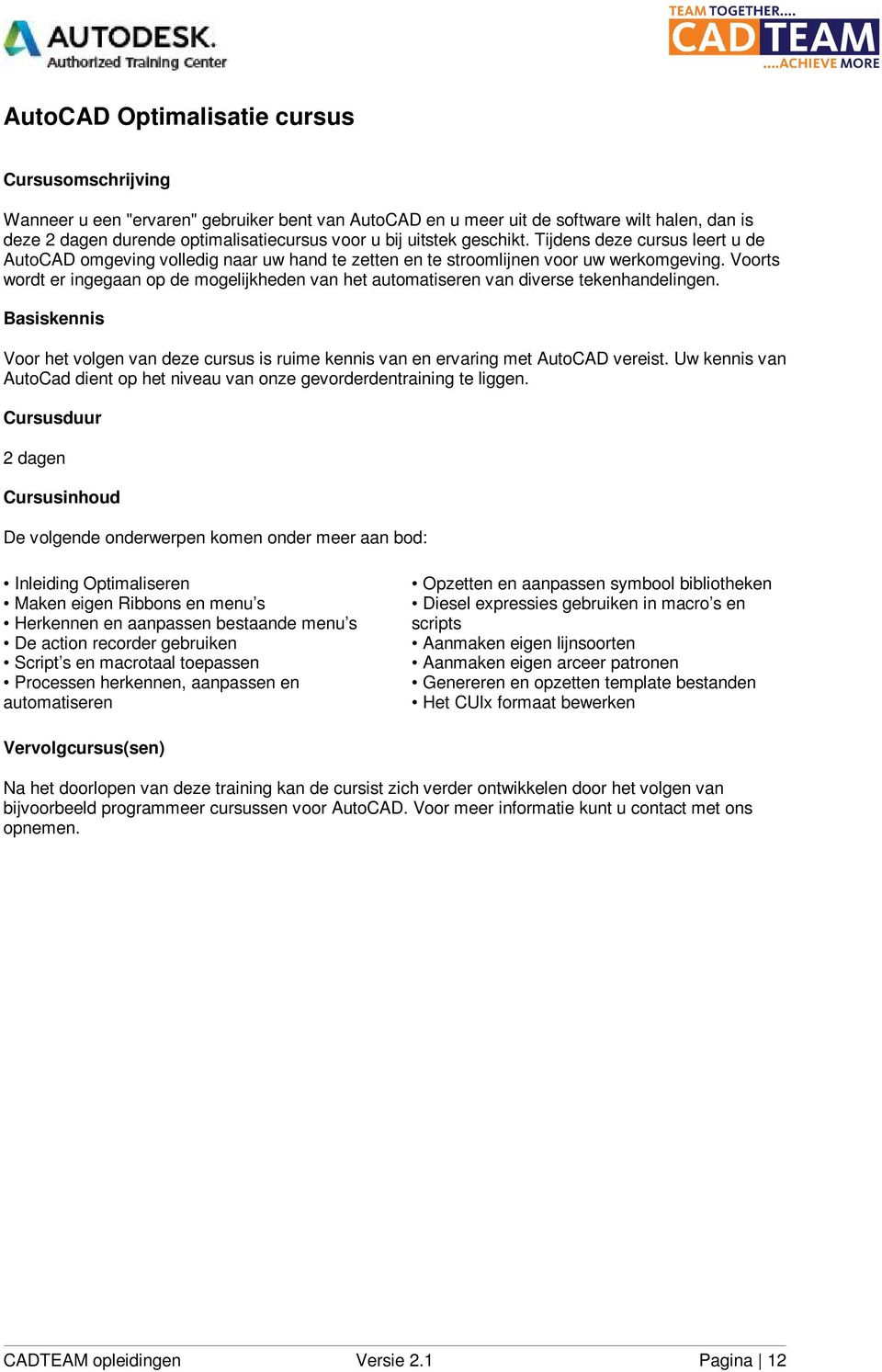 AUTODESK. Authorized Training Center

TEAM TOGETHER.... CAD TEAM ....ACHIEVE MORE

AutoCAD Optimalisatie cursus

Cursusomschrijving

Wanneer u een "ervaren" gebruiker bent van AutoCAD en u meer uit de software wilt halen, dan is deze 2 dagen durende optimalisatiecursus voor u bij uitstek geschikt. Tijdens deze cursus leert u de AutoCAD omgeving volledig naar uw hand te zetten en te stroomlijnen voor uw werkomgeving. Voorts wordt er ingegaan op de mogelijkheden van het automatiseren van diverse tekenhandelingen.

Basiskennis

Voor het volgen van deze cursus is ruime kennis van en ervaring met AutoCAD vereist. Uw kennis van AutoCad dient op het niveau van onze gevorderdentraining te liggen.

Cursusduur

2 dagen

Cursusinhoud

De volgende onderwerpen komen onder meer aan bod:

• Inleiding Optimaliseren
• Maken eigen Ribbons en menu’s
• Herkennen en aanpassen bestaande menu’s
• De action recorder gebruiken
• Script’s en macrotaal toepassen
• Processen herkennen, aanpassen en automatiseren

• Opzetten en aanpassen symbool bibliotheken
• Diesel expressies gebruiken in macro’s en scripts
• Aanmaken eigen lijnsoorten
• Aanmaken eigen arceer patronen
• Genereren en opzetten template bestanden
• Het CUIx formaat bewerken

Vervolgcursus(sen)

Na het doorlopen van deze training kan de cursist zich verder ontwikkelen door het volgen van bijvoorbeeld programmeer cursussen voor AutoCAD. Voor meer informatie kunt u contact met ons opnemen.

CADTEAM opleidingen Versie 2.1 Pagina | 12